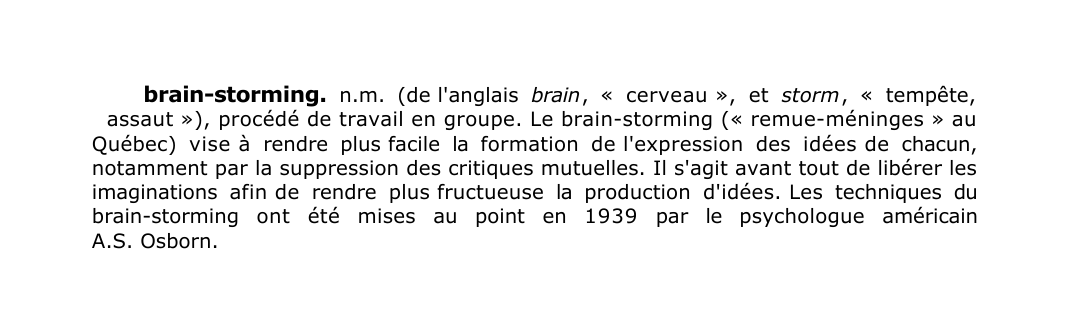 brain-storming. n.m. (de l'anglais brain, « cerveau », et storm, « tempête, assaut »), procédé de travail en groupe. Le brain-storming (« remue-méninges » au Québec) vise à rendre plus facile la formation de l'expression des idées de chacun, notamment par la suppression des critiques mutuelles. Il s'agit avant tout de libérer les imaginations afin de rendre plus fructueuse la production d'idées. Les techniques du brain-storming ont été mises au point en 1939 par le psychologue américain A.S. Osborn.